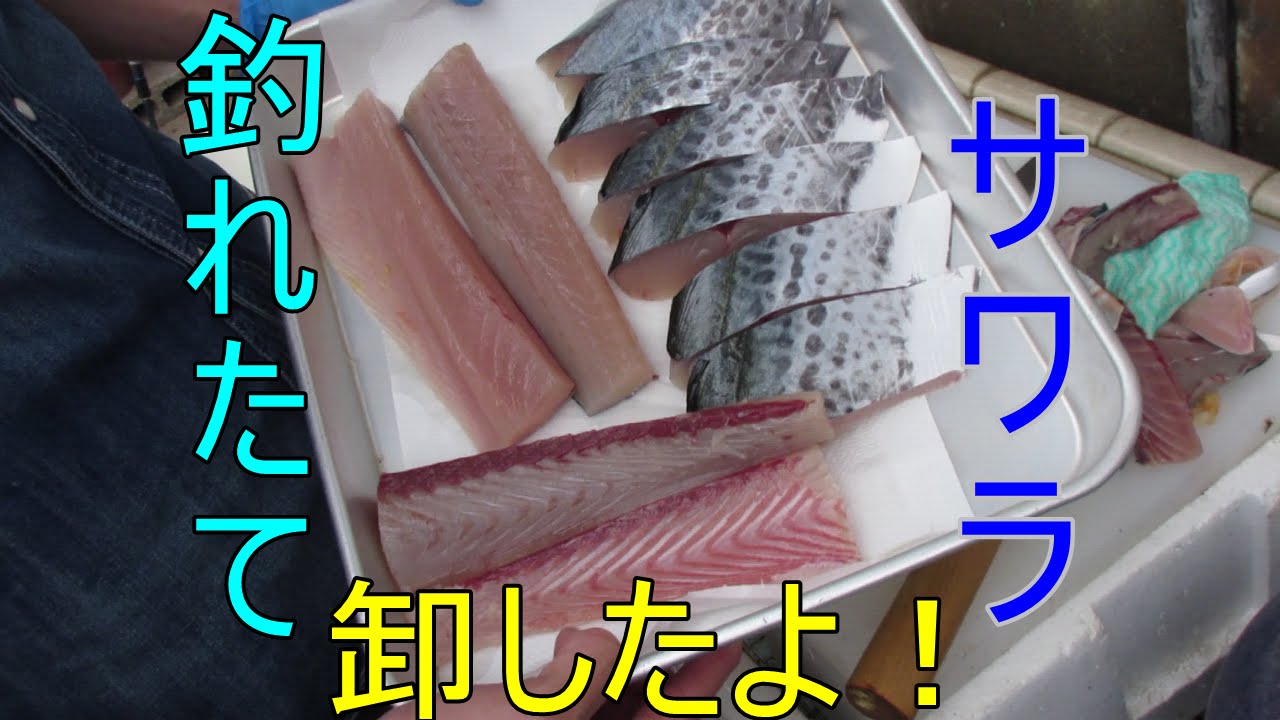 釣れたて

サワラ

卸したよ！